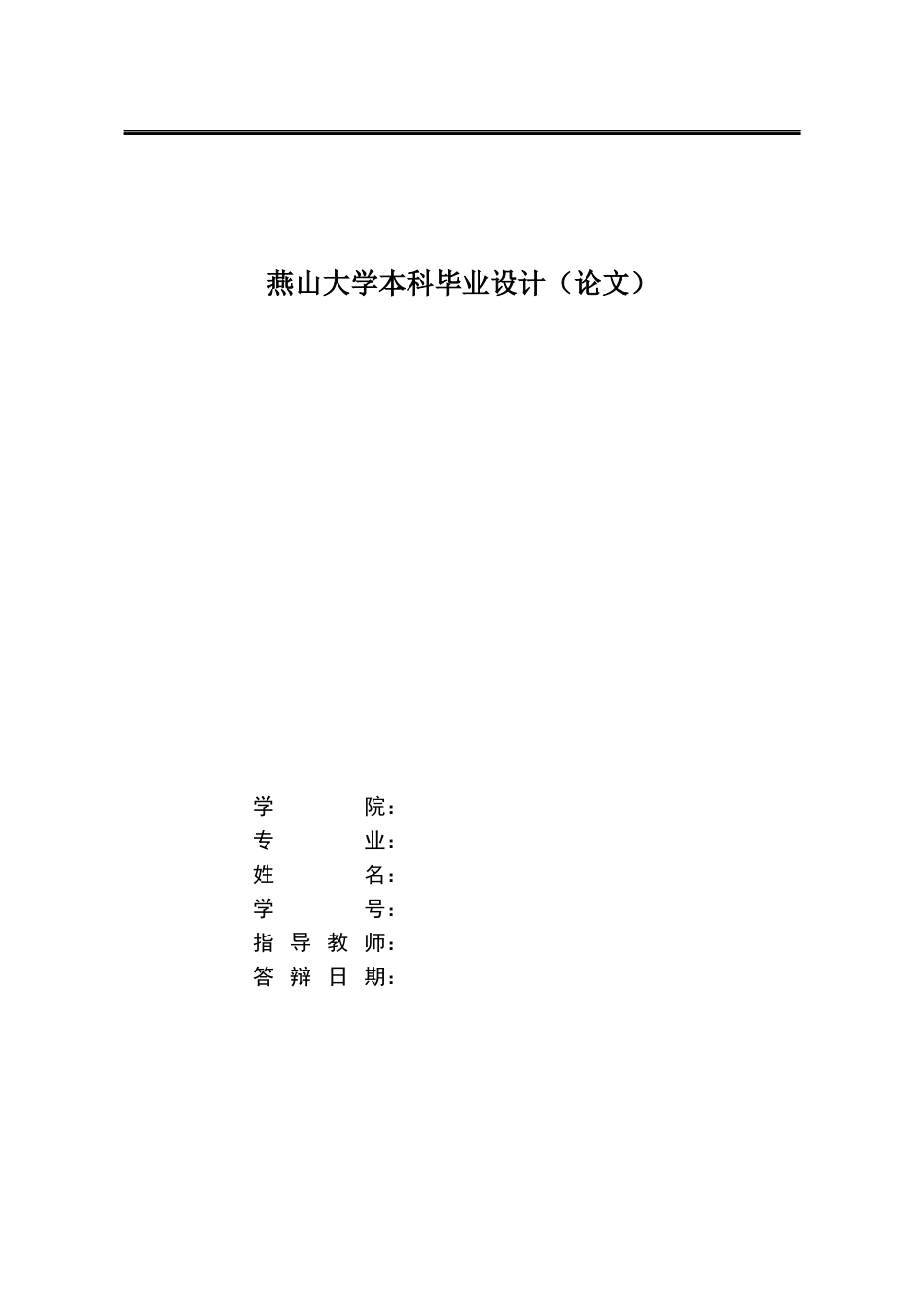 燕山大学本科毕业设计（论文）

学 院：
专 业：
姓 名：
学 号：
指 导 教 师：
答 辩 日 期：